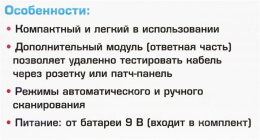 Особенности:

• Компактный и легкий в использовании

• Дополнительный модуль (ответная часть) позволяет удаленно тестировать кабель через розетку или патч-панель

• Режимы автоматического и ручного сканирования

• Питание: от батареи 9 В (входит в комплект)